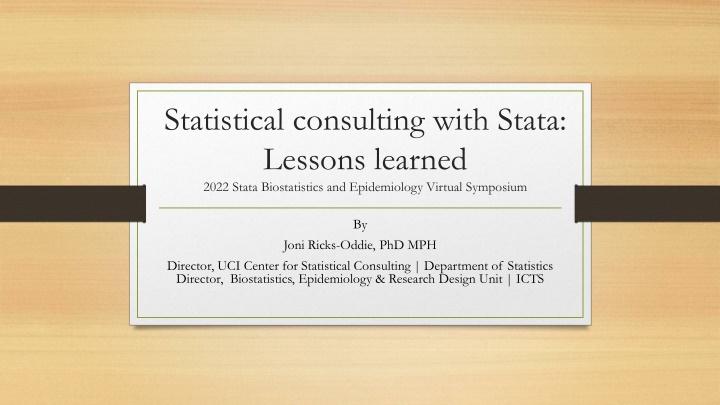 Statistical consulting with Stata: Lessons learned

2022 Stata Biostatistics and Epidemiology Virtual Symposium

By

Joni Ricks-Oddie, PhD MPH

Director, UCI Center for Statistical Consulting | Department of Statistics
Director, Biostatistics, Epidemiology & Research Design Unit | ICTS